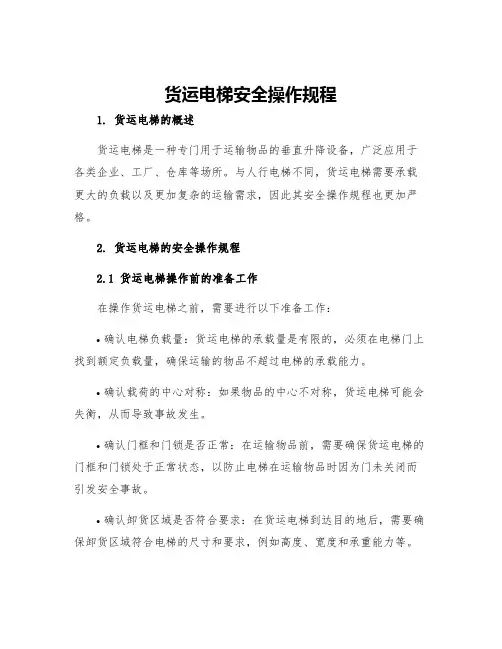 货运电梯安全操作规程

1. 货运电梯的概述

货运电梯是一种专门用于运输物品的垂直升降设备，广泛应用于各类企业、工厂、仓库等场所。与人行电梯不同，货运电梯需要承载更大的负载以及更加复杂的运输需求，因此其安全操作规程也更加严格。

2. 货运电梯的安全操作规程

2.1 货运电梯操作前的准备工作

在操作货运电梯之前，需要进行以下准备工作：

• 确认电梯负载量：货运电梯的承载量是有限的，必须在电梯门上找到额定负载量，确保运输的物品不超过电梯的承载能力。

• 确认载荷的中心对称：如果物品的中心不对称，货运电梯可能会失衡，从而导致事故发生。

• 确认门框和门锁是否正常：在运输物品前，需要确保货运电梯的门框和门锁处于正常状态，以防止电梯在运输物品时因为门未关闭而引发安全事故。

• 确认卸货区域是否符合要求：在货运电梯到达目的地后，需要确保卸货区域符合电梯的尺寸和要求，例如高度、宽度和承重能力等。